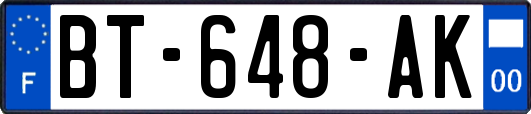 F

BT-648-AK

00